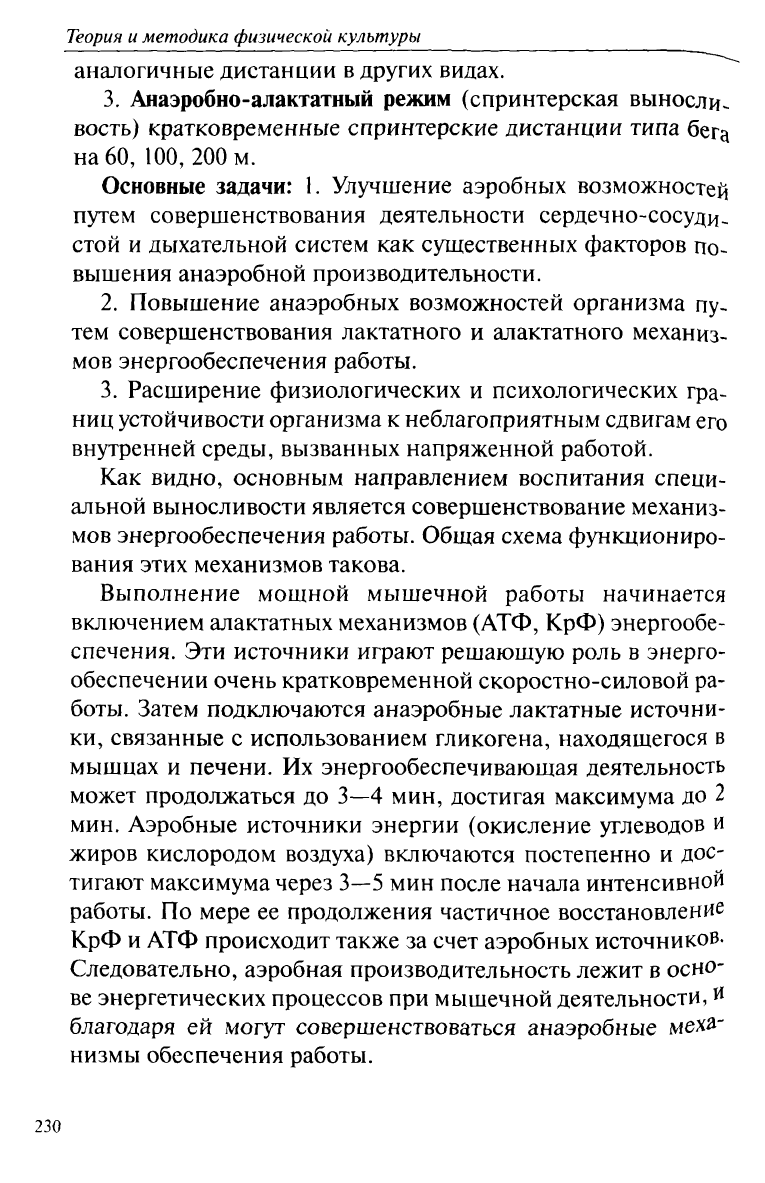 Теория и методика физической культуры

аналогичные дистанции в других видах.

3. Анаэробно-алактатный режим (спринтерская выносливость) кратковременные спринтерские дистанции типа бега на 60, 100, 200 м.

Основные задачи: 1. Улучшение аэробных возможностей путем совершенствования деятельности сердечно-сосудистой и дыхательной систем как существенных факторов повышения анаэробной производительности.

2. Повышение анаэробных возможностей организма путем совершенствования лактатного и алактатного механизмов энергообеспечения работы.

3. Расширение физиологических и психологических границ устойчивости организма к неблагоприятным сдвигам его внутренней среды, вызванных напряженной работой.

Как видно, основным направлением воспитания специальной выносливости является совершенствование механизмов энергообеспечения работы. Общая схема функционирования этих механизмов такова.

Выполнение мощной мышечной работы начинается включением алактатных механизмов (АТФ, КрФ) энергообеспечения. Эти источники играют решающую роль в энергообеспечении очень кратковременной скоростно-силовой работы. Затем подключаются анаэробные лактатные источники, связанные с использованием гликогена, находящегося в мышцах и печени. Их энергообеспечивающая деятельность может продолжаться до 3—4 мин, достигая максимума до 2 мин. Аэробные источники энергии (окисление углеводов и жиров кислородом воздуха) включаются постепенно и достигают максимума через 3—5 мин после начала интенсивной работы. По мере ее продолжения частичное восстановление КрФ и АТФ происходит также за счет аэробных источников. Следовательно, аэробная производительность лежит в основе энергетических процессов при мышечной деятельности, и благодаря ей могут совершенствоваться анаэробные механизмы обеспечения работы.

230